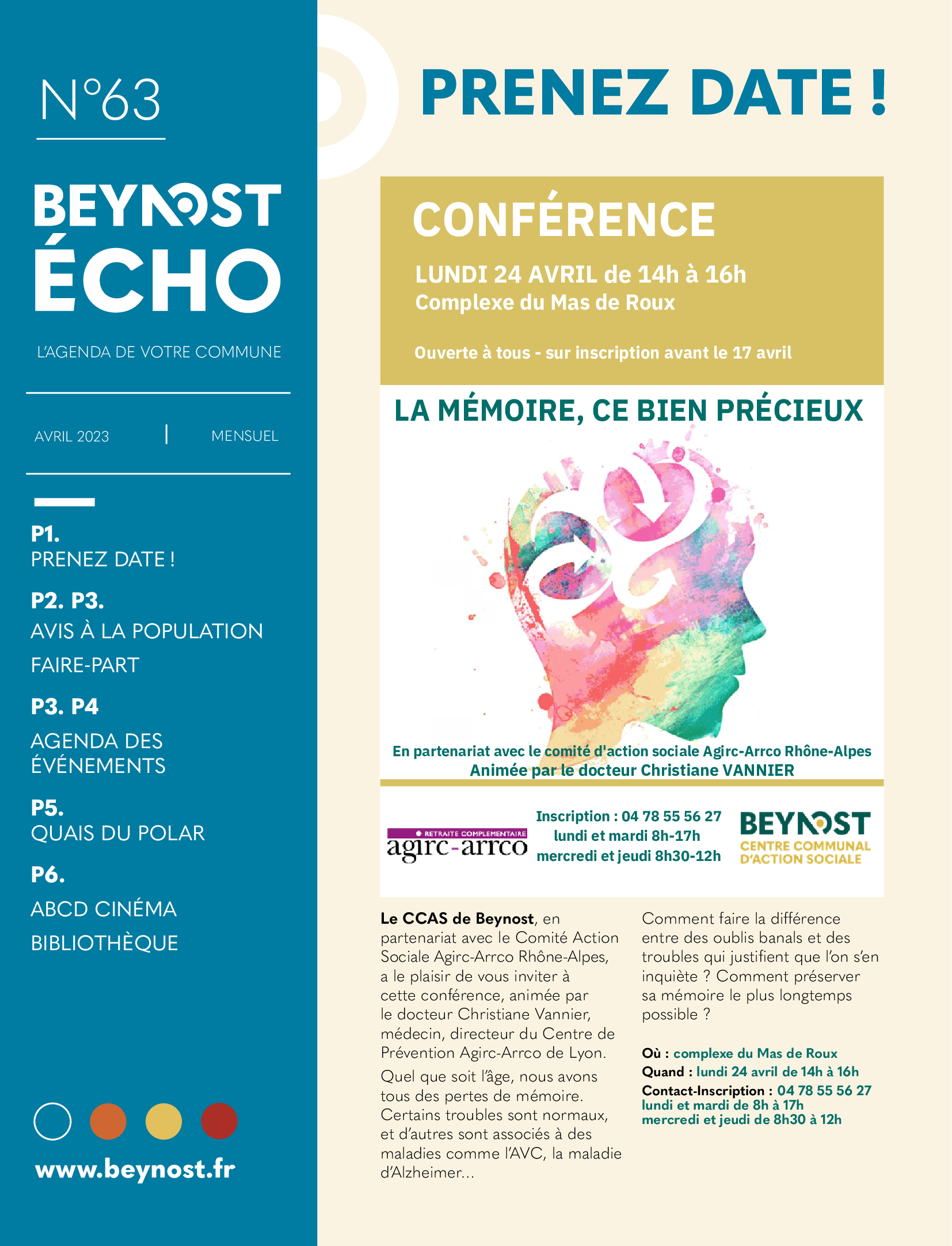 N°63

BEYNOST
ÉCHO

L'AGENDA DE VOTRE COMMUNE

AVRIL 2023 | MENSUEL

P1.
PRENEZ DATE !

P2. P3.
AVIS À LA POPULATION
FAIRE-PART

P3. P4
AGENDA DES ÉVÉNEMENTS

P5.
QUAIS DU POLAR

P6.
ABCD CINÉMA
BIBLIOTHÈQUE

www.beynost.fr

PRENEZ DATE !

CONFÉRENCE

LUNDI 24 AVRIL de 14h à 16h
Complexe du Mas de Roux

Ouverte à tous - sur inscription avant le 17 avril

LA MÉMOIRE, CE BIEN PRÉCIEUX

En partenariat avec le comité d'action sociale Agirc-Arrco Rhône-Alpes
Animée par le docteur Christiane VANNIER

RETRAITE COMPLEMENTAIRE
agirc-arrco

Inscription : 04 78 55 56 27
lundi et mardi 8h-17h
mercredi et jeudi 8h30-12h

BEYNOST
CENTRE COMMUNAL D'ACTION SOCIALE

Le CCAS de Beynost, en partenariat avec le Comité Action Sociale Agirc-Arrco Rhône-Alpes, a le plaisir de vous inviter à cette conférence, animée par le docteur Christiane Vannier, médecin, directeur du Centre de Prévention Agirc-Arrco de Lyon.

Quel que soit l'âge, nous avons tous des pertes de mémoire. Certains troubles sont normaux, et d'autres sont associés à des maladies comme l'AVC, la maladie d'Alzheimer...

Comment faire la différence entre des oublis banals et des troubles qui justifient que l'on s'en inquiète ? Comment préserver sa mémoire le plus longtemps possible ?

Où : complexe du Mas de Roux
Quand : lundi 24 avril de 14h à 16h
Contact-Inscription : 04 78 55 56 27
lundi et mardi de 8h à 17h
mercredi et jeudi de 8h30 à 12h